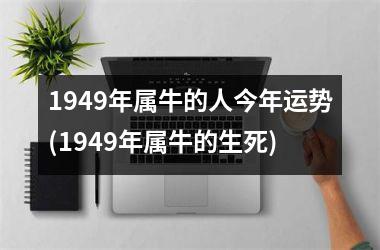 1949年属牛的人今年运势(1949年属牛的生死)